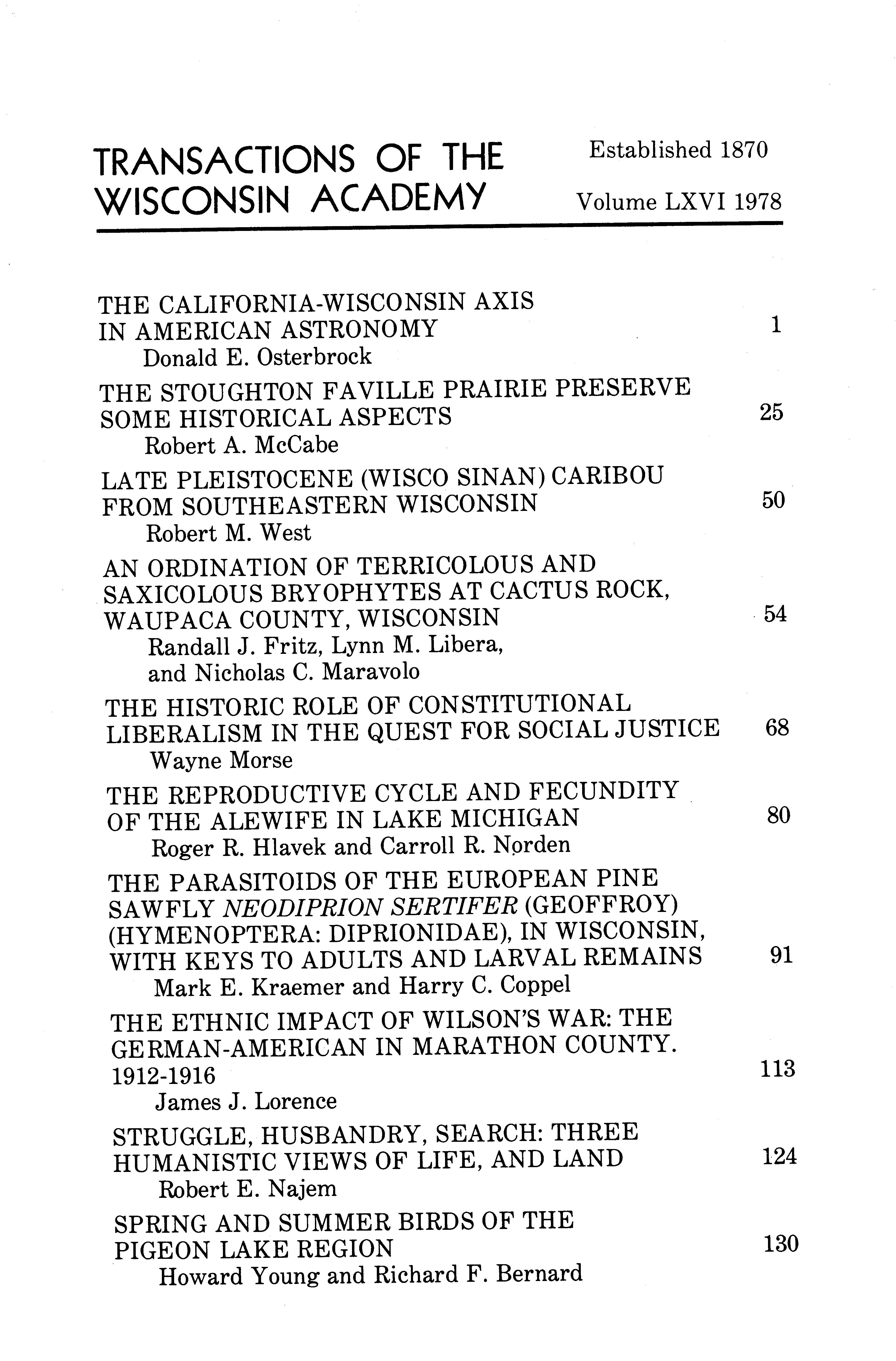 TRANSACTIONS OF THE WISCONSIN ACADEMY

Established 1870

Volume LXVI 1978

THE CALIFORNIA-WISCONSIN AXIS IN AMERICAN ASTRONOMY 1
Donald E. Osterbrock

THE STOUGHTON FAVILLE PRAIRIE PRESERVE SOME HISTORICAL ASPECTS 25
Robert A. McCabe

LATE PLEISTOCENE (WISCO SINAN) CARIBOU FROM SOUTHEASTERN WISCONSIN 50
Robert M. West

AN ORDINATION OF TERRICOLOUS AND SAXICOLOUS BRYOPHYTES AT CACTUS ROCK, WAUPACA COUNTY, WISCONSIN 54
Randall J. Fritz, Lynn M. Libera, and Nicholas C. Maravolo

THE HISTORIC ROLE OF CONSTITUTIONAL LIBERALISM IN THE QUEST FOR SOCIAL JUSTICE 68
Wayne Morse

THE REPRODUCTIVE CYCLE AND FECUNDITY OF THE ALEWIFE IN LAKE MICHIGAN 80
Roger R. Hlavek and Carroll R. Norden

THE PARASITOIDS OF THE EUROPEAN PINE SAWFLY NEODIPRION SERTIFER (GEOFFROY) (HYMENOPTERA: DIPRIONIDAE), IN WISCONSIN, WITH KEYS TO ADULTS AND LARVAL REMAINS 91
Mark E. Kraemer and Harry C. Coppel

THE ETHNIC IMPACT OF WILSON'S WAR: THE GERMAN-AMERICAN IN MARATHON COUNTY. 1912-1916 113
James J. Lorence

STRUGGLE, HUSBANDRY, SEARCH: THREE HUMANISTIC VIEWS OF LIFE, AND LAND 124
Robert E. Najem

SPRING AND SUMMER BIRDS OF THE PIGEON LAKE REGION 130
Howard Young and Richard F. Bernard